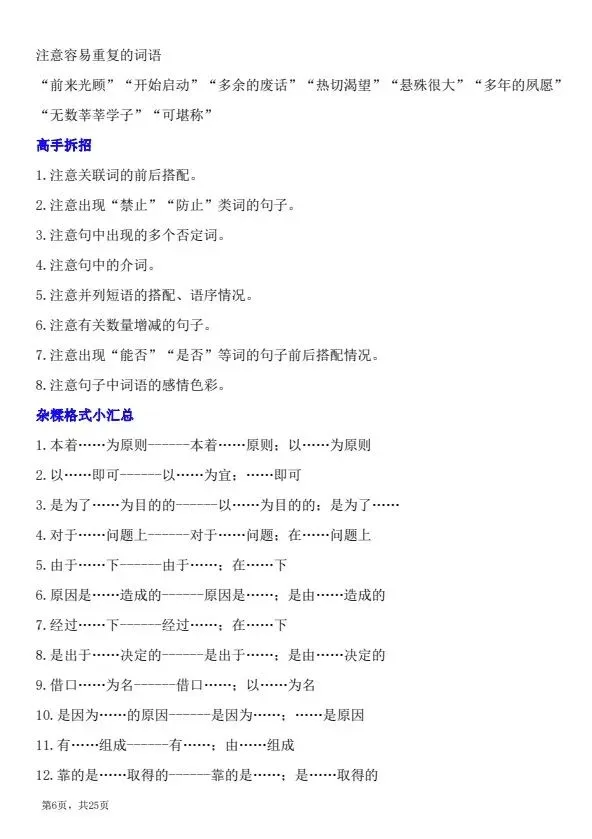 注意容易重复的词语

“前来光顾”“开始启动”“多余的废话”“热切渴望”“悬殊很大”“多年的夙愿”“无数莘莘学子”“可堪称”

高手拆招

1.注意关联词的前后搭配。

2.注意出现“禁止”“防止”类词的句子。

3.注意句中出现的多个否定词。

4.注意句中的介词。

5.注意并列短语的搭配、语序情况。

6.注意有关数量增减的句子。

7.注意出现“能否”“是否”等词的句子前后搭配情况。

8.注意句子中词语的感情色彩。

杂糅格式小汇总

1.本着……为原则------本着……原则；以……为原则

2.以……即可------以……为宜；……即可

3.是为了……为目的的------以……为目的的；是为了……

4.对于……问题上------对于……问题；在……问题上

5.由于……下------由于……；在……下

6.原因是……造成的------原因是……；是由……造成的

7.经过……下------经过……；在……下

8.是出于……决定的------是出于……；是由……决定的

9.借口……为名------借口……；以……为名

10.是因为……的原因------是因为……；……是原因

11.有……组成------有……；由……组成

12.靠的是……取得的------靠的是……；是……取得的

第6页，共25页